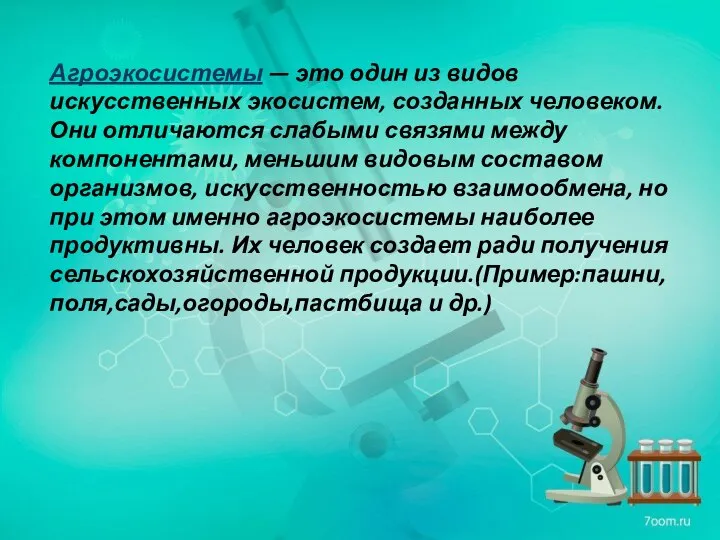 Агроэкосистемы — это один из видов искусственных экосистем, созданных человеком. Они отличаются слабыми связями между компонентами, меньшим видовым составом организмов, искусственностью взаимообмена, но при этом именно агроэкосистемы наиболее продуктивны. Их человек создает ради получения сельскохозяйственной продукции.(Пример:пашни, поля,сады,огороды,пастбища и др.)

7oom.ru